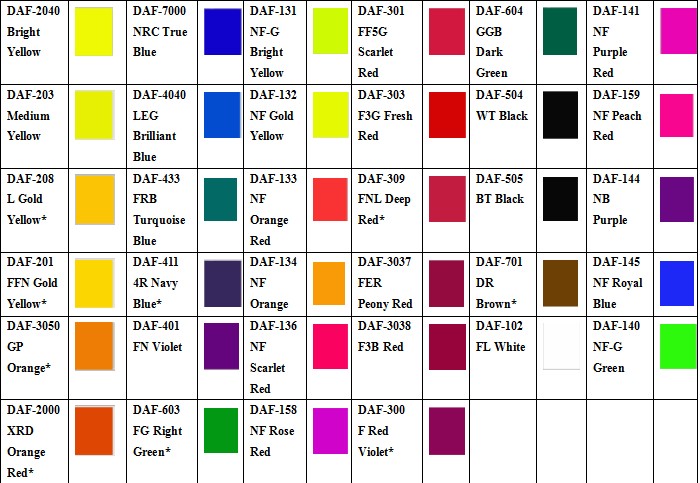 | DAF-2040 Bright Yellow | | DAF-7000 NRC True Blue | | DAF-131 NF-G Bright Yellow | | DAF-301 FF5G Scarlet Red | | DAF-604 GGB Dark Green | | DAF-141 NF Purple Red | |
|---|---|---|---|---|---|---|---|---|---|---|---|
| DAF-203 Medium Yellow | | DAF-4040 LEG Brilliant Blue | | DAF-132 NF Gold Yellow | | DAF-303 F3G Fresh Red | | DAF-504 WT Black | | DAF-159 NF Peach Red | |
| DAF-208 L Gold Yellow* | | DAF-433 FRB Turquoise Blue | | DAF-133 NF Orange Red | | DAF-309 FNL Deep Red* | | DAF-505 BT Black | | DAF-144 NB Purple | |
| DAF-201 FFN Gold Yellow* | | DAF-411 4R Navy Blue* | | DAF-134 NF Orange | | DAF-3037 FER Peony Red | | DAF-701 DR Brown* | | DAF-145 NF Royal Blue | |
| DAF-3050 GP Orange* | | DAF-401 FN Violet | | DAF-136 NF Scarlet Red | | DAF-3038 F3B Red | | DAF-102 FL White | | DAF-140 NF-G Green | |
| DAF-2000 XRD Orange Red* | | DAF-603 FG Right Green* | | DAF-158 NF Rose Red | | DAF-300 F Red Violet* | | | | | |